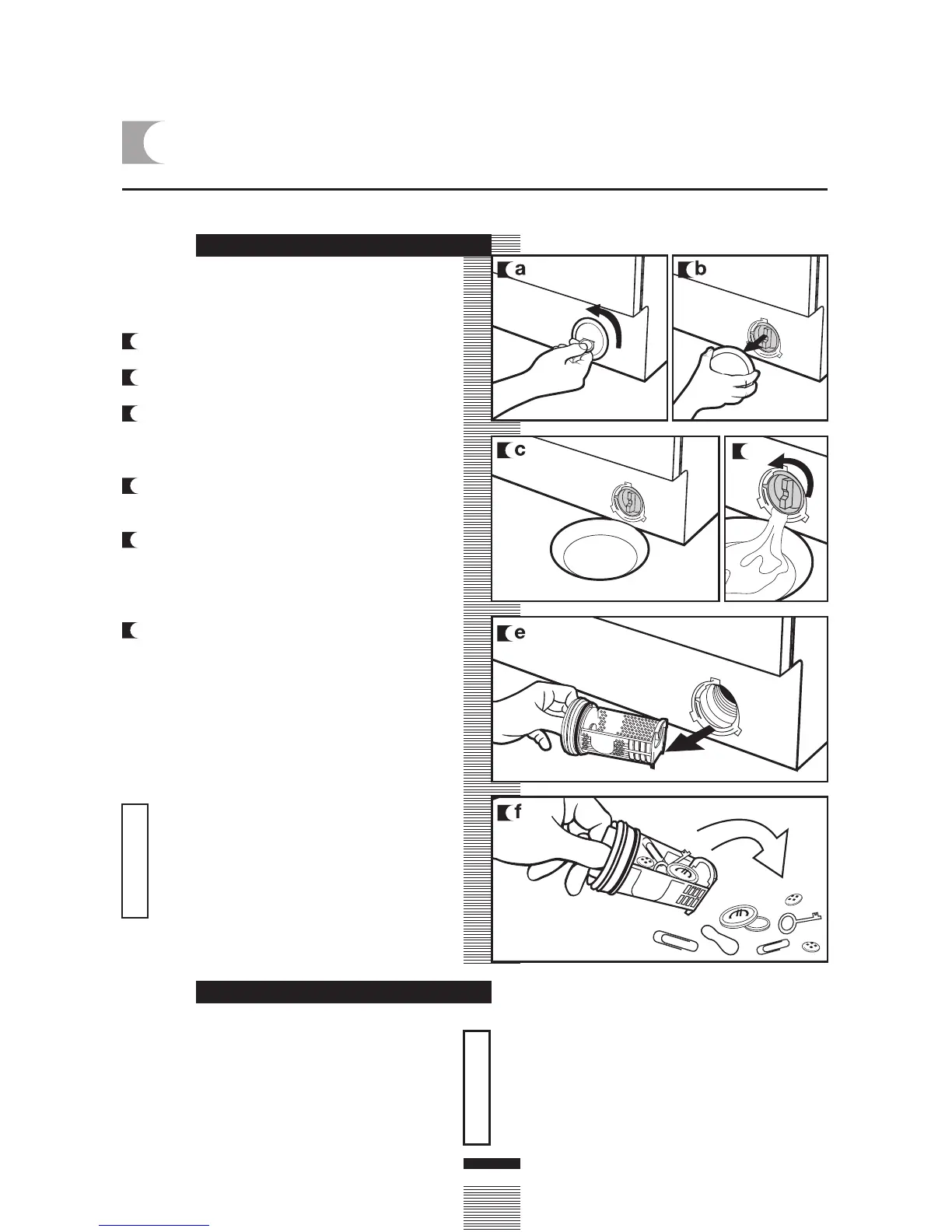 a

b

c

e

f